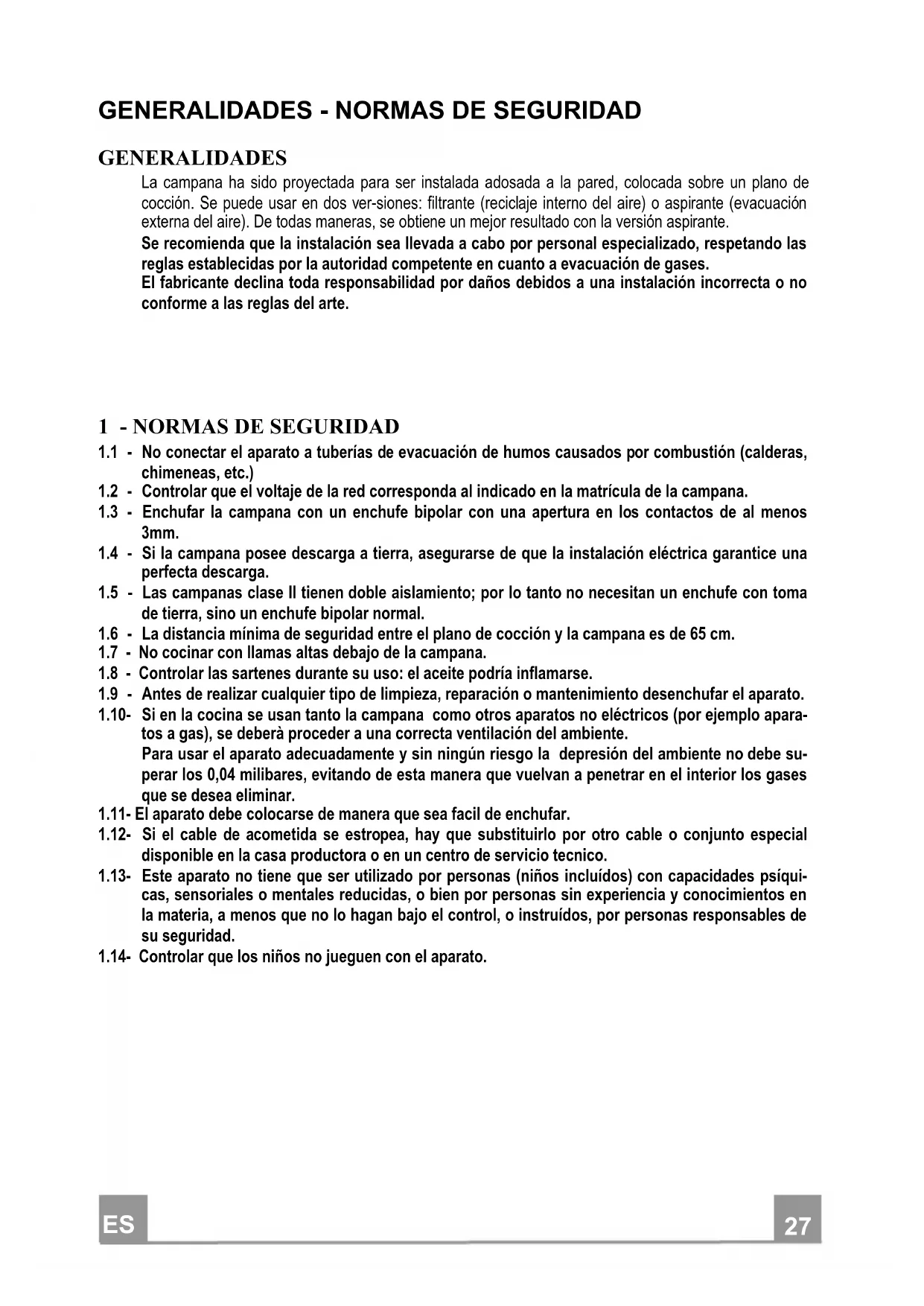 GENERALIDADES - NORMAS DE SEGURIDAD

GENERALIDADES

La campana ha sido proyectada para ser instalada adosada a la pared, colocada sobre un plano de cocción. Se puede usar en dos ver-siones: filtrante (reciclaje interno del aire) o aspirante (evacuación externa del aire). De todas maneras, se obtiene un mejor resultado con la versión aspirante.

Se recomienda que la instalación sea llevada a cabo por personal especializado, respetando las reglas establecidas por la autoridad competente en cuanto a evacuación de gases.
El fabricante declina toda responsabilidad por daños debidos a una instalación incorrecta o no conforme a las reglas del arte.

1 - NORMAS DE SEGURIDAD

1.1 - No conectar el aparato a tuberías de evacuación de humos causados por combustión (calderas, chimeneas, etc.)
1.2 - Controlar que el voltaje de la red corresponda al indicado en la matrícula de la campana.
1.3 - Enchufar la campana con un enchufe bipolar con una apertura en los contactos de al menos 3mm.
1.4 - Si la campana posee descarga a tierra, asegurarse de que la instalación eléctrica garantice una perfecta descarga.
1.5 - Las campanas clase II tienen doble aislamiento; por lo tanto no necesitan un enchufe con toma de tierra, sino un enchufe bipolar normal.
1.6 - La distancia mínima de seguridad entre el plano de cocción y la campana es de 65 cm.
1.7 - No cocinar con llamas altas debajo de la campana.
1.8 - Controlar las sartenes durante su uso: el aceite podría inflamarse.
1.9 - Antes de realizar cualquier tipo de limpieza, reparación o mantenimiento desenchufar el aparato.
1.10- Si en la cocina se usan tanto la campana como otros aparatos no eléctricos (por ejemplo aparatos a gas), se deberà proceder a una correcta ventilación del ambiente.
Para usar el aparato adecuadamente y sin ningún riesgo la depresión del ambiente no debe superar los 0,04 milibares, evitando de esta manera que vuelvan a penetrar en el interior los gases que se desea eliminar.
1.11- El aparato debe colocarse de manera que sea facil de enchufar.
1.12- Si el cable de acometida se estropea, hay que substituirlo por otro cable o conjunto especial disponible en la casa productora o en un centro de servicio tecnico.
1.13- Este aparato no tiene que ser utilizado por personas (niños incluídos) con capacidades psíquicas, sensoriales o mentales reducidas, o bien por personas sin experiencia y conocimientos en la materia, a menos que no lo hagan bajo el control, o instruídos, por personas responsables de su seguridad.
1.14- Controlar que los niños no jueguen con el aparato.

ES

27